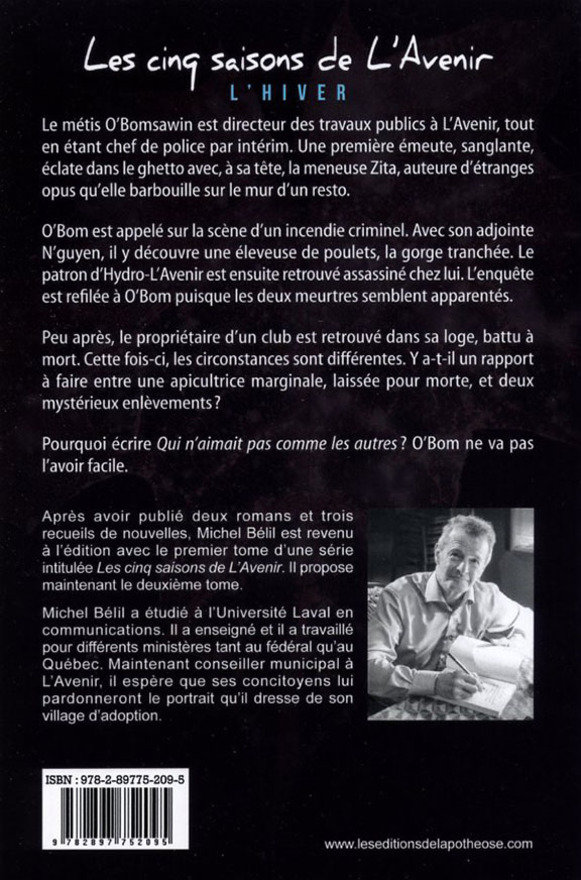 Les cinq saisons de L'Avenir
L'HIVER

Le métis O'Bomsawin est directeur des travaux publics à L'Avenir, tout en étant chef de police par intérim. Une première émeute, sanglante, éclate dans le ghetto avec, à sa tête, la meneuse Zita, auteure d'étranges opus qu'elle barbouille sur le mur d'un resto.

O'Bom est appelé sur la scène d'un incendie criminel. Avec son adjointe N'guyen, il y découvre une éleveuse de poulets, la gorge tranchée. Le patron d'Hydro-L'Avenir est ensuite retrouvé assassiné chez lui. L'enquête est refilée à O'Bom puisque les deux meurtres semblent apparentés.

Peu après, le propriétaire d'un club est retrouvé dans sa loge, battu à mort. Cette fois-ci, les circonstances sont différentes. Y a-t-il un rapport à faire entre une apicultrice marginale, laissée pour morte, et deux mystérieux enlèvements ?

Pourquoi écrire Qui n'aimait pas comme les autres ? O'Bom ne va pas l'avoir facile.

Après avoir publié deux romans et trois recueils de nouvelles, Michel Bélil est revenu à l'édition avec le premier tome d'une série intitulée Les cinq saisons de L'Avenir. Il propose maintenant le deuxième tome.

Michel Bélil a étudié à l'Université Laval en communications. Il a enseigné et il a travaillé pour différents ministères tant au fédéral qu'au Québec. Maintenant conseiller municipal à L'Avenir, il espère que ses concitoyens lui pardonneront le portrait qu'il dresse de son village d'adoption.

ISBN : 978-2-89775-209-5

9 782897 752095

www.leseditionsdelapotheose.com